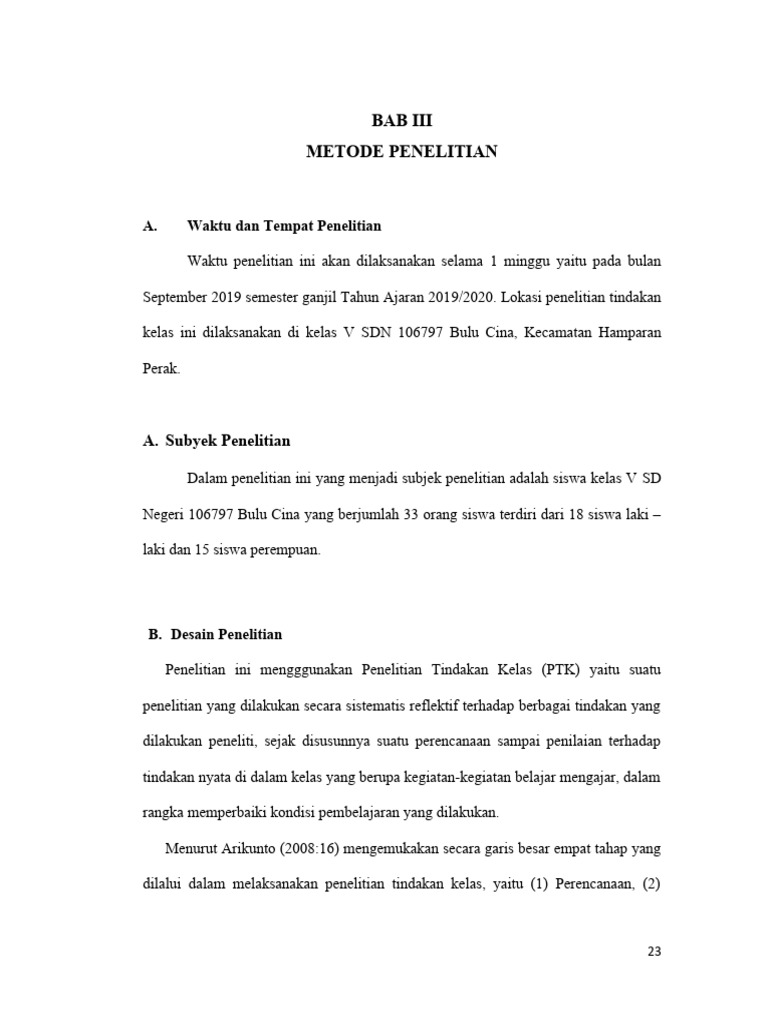 BAB III
METODE PENELITIAN

A. Waktu dan Tempat Penelitian

Waktu penelitian ini akan dilaksanakan selama 1 minggu yaitu pada bulan September 2019 semester ganjil Tahun Ajaran 2019/2020. Lokasi penelitian tindakan kelas ini dilaksanakan di kelas V SDN 106797 Bulu Cina, Kecamatan Hamparan Perak.

A. Subyek Penelitian

Dalam penelitian ini yang menjadi subjek penelitian adalah siswa kelas V SD Negeri 106797 Bulu Cina yang berjumlah 33 orang siswa terdiri dari 18 siswa laki – laki dan 15 siswa perempuan.

B. Desain Penelitian

Penelitian ini mengggunakan Penelitian Tindakan Kelas (PTK) yaitu suatu penelitian yang dilakukan secara sistematis reflektif terhadap berbagai tindakan yang dilakukan peneliti, sejak disusunnya suatu perencanaan sampai penilaian terhadap tindakan nyata di dalam kelas yang berupa kegiatan-kegiatan belajar mengajar, dalam rangka memperbaiki kondisi pembelajaran yang dilakukan.

Menurut Arikunto (2008:16) mengemukakan secara garis besar empat tahap yang dilalui dalam melaksanakan penelitian tindakan kelas, yaitu (1) Perencanaan, (2)

23